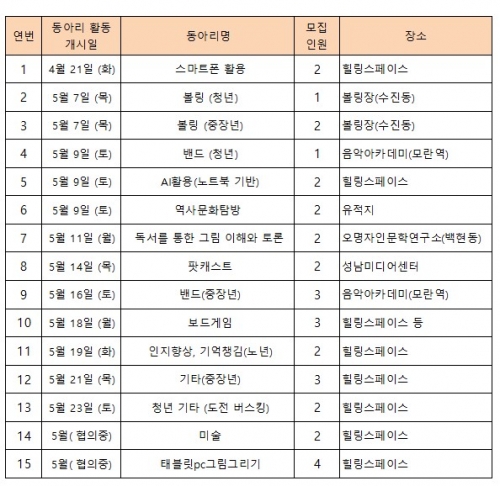 | 연번 | 동아리 활동 개시일 | 동아리명 | 모집 인원 | 장소 |
|---|---|---|---|---|
| 1 | 4월 21일 (화) | 스마트폰 활용 | 2 | 힐링스페이스 |
| 2 | 5월 7일 (목) | 볼링 (청년) | 1 | 볼링장(수진동) |
| 3 | 5월 7일 (목) | 볼링 (중장년) | 2 | 볼링장(수진동) |
| 4 | 5월 9일 (토) | 밴드 (청년) | 1 | 음악아카데미(모란역) |
| 5 | 5월 9일 (토) | AI활용(노트북 기반) | 2 | 힐링스페이스 |
| 6 | 5월 9일 (토) | 역사문화탐방 | 2 | 유적지 |
| 7 | 5월 11일 (월) | 독서를 통한 그림 이해와 토론 | 2 | 오명자인문학연구소(백현동) |
| 8 | 5월 14일 (목) | 팟캐스트 | 2 | 성남미디어센터 |
| 9 | 5월 16일 (토) | 밴드(중장년) | 3 | 음악아카데미(모란역) |
| 10 | 5월 18일 (월) | 보드게임 | 3 | 힐링스페이스 등 |
| 11 | 5월 19일 (화) | 인지향상, 기억챙김(노년) | 2 | 힐링스페이스 |
| 12 | 5월 21일 (목) | 기타(중장년) | 3 | 힐링스페이스 |
| 13 | 5월 23일 (토) | 청년 기타 (도전 버스킹) | 2 | 힐링스페이스 |
| 14 | 5월( 협의중) | 미술 | 2 | 힐링스페이스 |
| 15 | 5월( 협의중) | 태블릿pc그림그리기 | 4 | 힐링스페이스 |